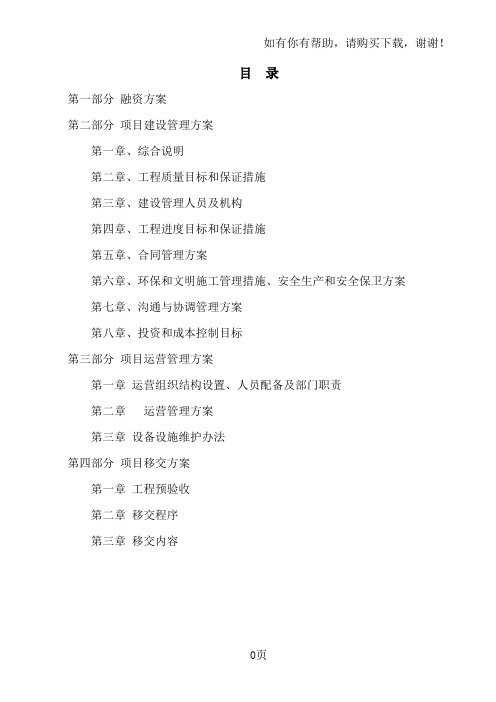 如有你有帮助，请购买下载，谢谢！

目 录

第一部分 融资方案

第二部分 项目建设管理方案

第一章、综合说明

第二章、工程质量目标和保证措施

第三章、建设管理人员及机构

第四章、工程进度目标和保证措施

第五章、合同管理方案

第六章、环保和文明施工管理措施、安全生产和安全保卫方案

第七章、沟通与协调管理方案

第八章、投资和成本控制目标

第三部分 项目运营管理方案

第一章 运营组织结构设置、人员配备及部门职责

第二章 运营管理方案

第三章 设备设施维护办法

第四部分 项目移交方案

第一章 工程预验收

第二章 移交程序

第三章 移交内容

0页